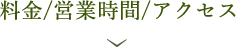 料金/営業時間/アクセス